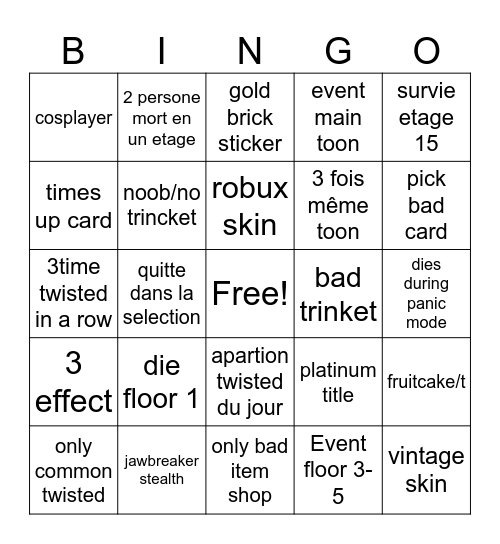 | B | I | N | G | O |
|---|---|---|---|---|
| cosplayer | 2 persone mort en un etage | gold brick sticker | event main toon | survie etage 15 |
| times up card | noob/no trincket | robux skin | 3 fois même toon | pick bad card |
| 3time twisted in a row | quitte dans la selection | Free! | bad trinket | dies during panic mode |
| 3 effect | die floor 1 | apartion twisted du jour | platinum title | fruitcake/t |
| only common twisted | jawbreaker stealth | only bad item shop | Event floor 3-5 | vintage skin |